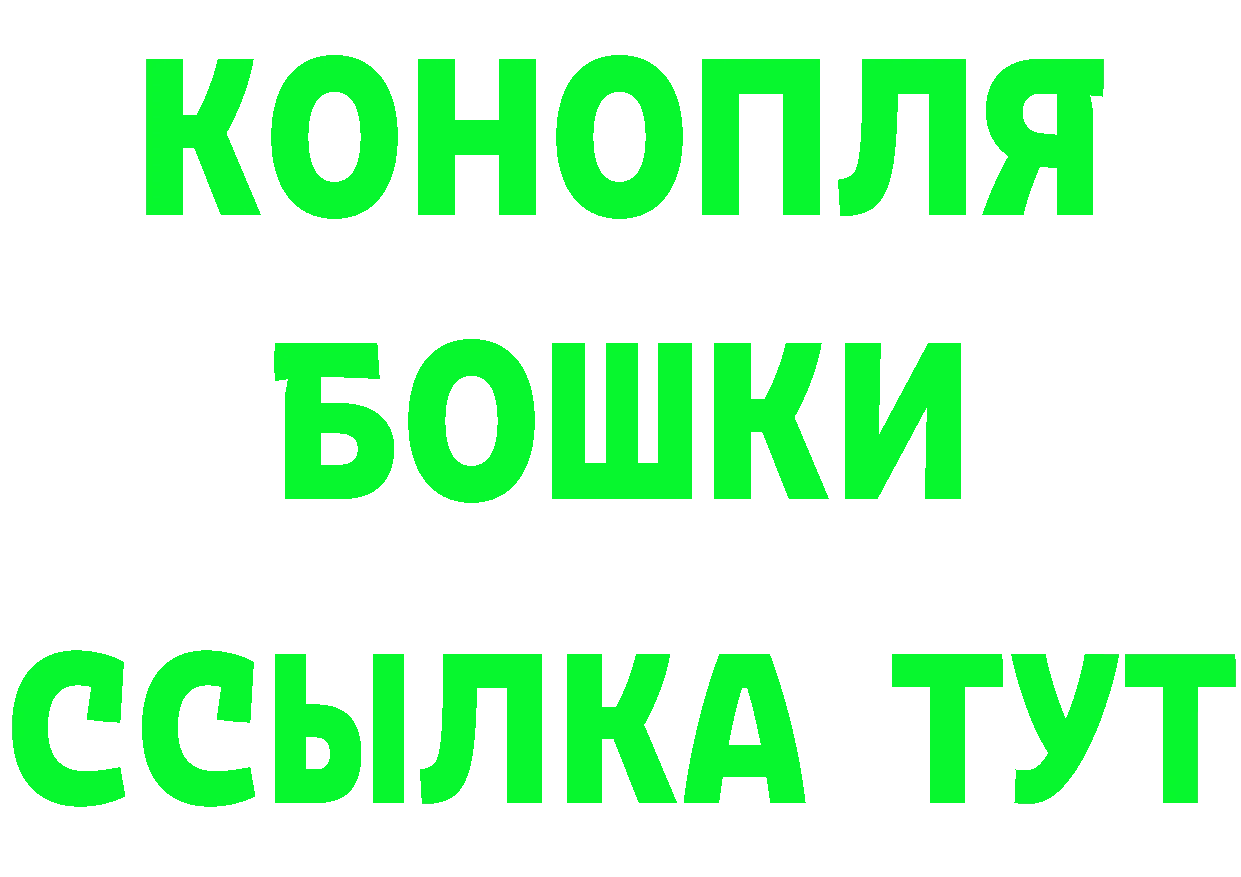 КОНОПЛЯ
БОШКИ
ССЫЛКА ТУТ